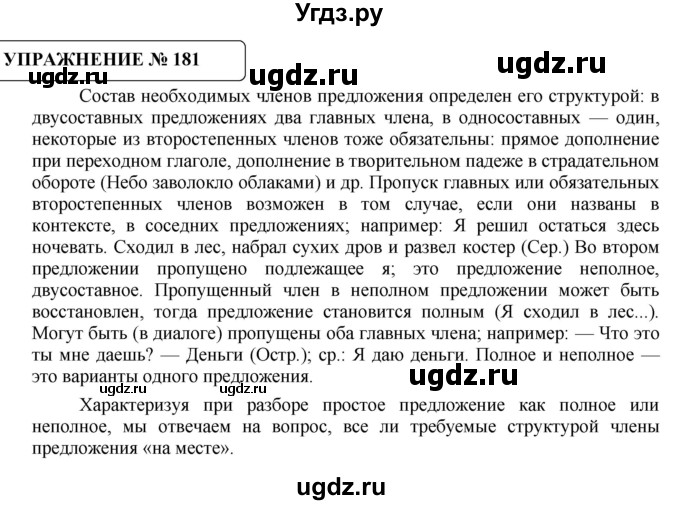 Угдз.ру

УПРАЖНЕНИЕ № 181

ugdz.ru ugdz.ru ugdz.ru

Состав необходимых членов предложения определен его структурой: в двусоставных предложениях два главных члена, в односоставных — один, некоторые из второстепенных членов тоже обязательны: прямое дополнение при переходном глаголе, дополнение в творительном падеже в страдательном обороте (Небо заволокло облаками) и др. Пропуск главных или обязательных второстепенных членов возможен в том случае, если они названы в контексте, в соседних предложениях; например: Я решил остаться здесь ночевать. Сходил в лес, набрал сухих дров и развел костер (Сер.) Во втором предложении пропущено подлежащее я; это предложение неполное, двусоставное. Пропущенный член в неполном предложении может быть восстановлен, тогда предложение становится полным (Я сходил в лес...). Могут быть (в диалоге) пропущены оба главных члена; например: — Что это ты мне даешь? — Деньги (Остр.); ср.: Я даю деньги. Полное и неполное — это варианты одного предложения.

ugdz.ru ugdz.ru ugdz.ru

Характеризуя при разборе простое предложение как полное или неполное, мы отвечаем на вопрос, все ли требуемые структурой члены предложения «на месте».

ugdz.ru